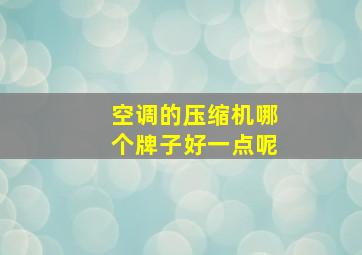 空调的压缩机哪个牌子好一点呢